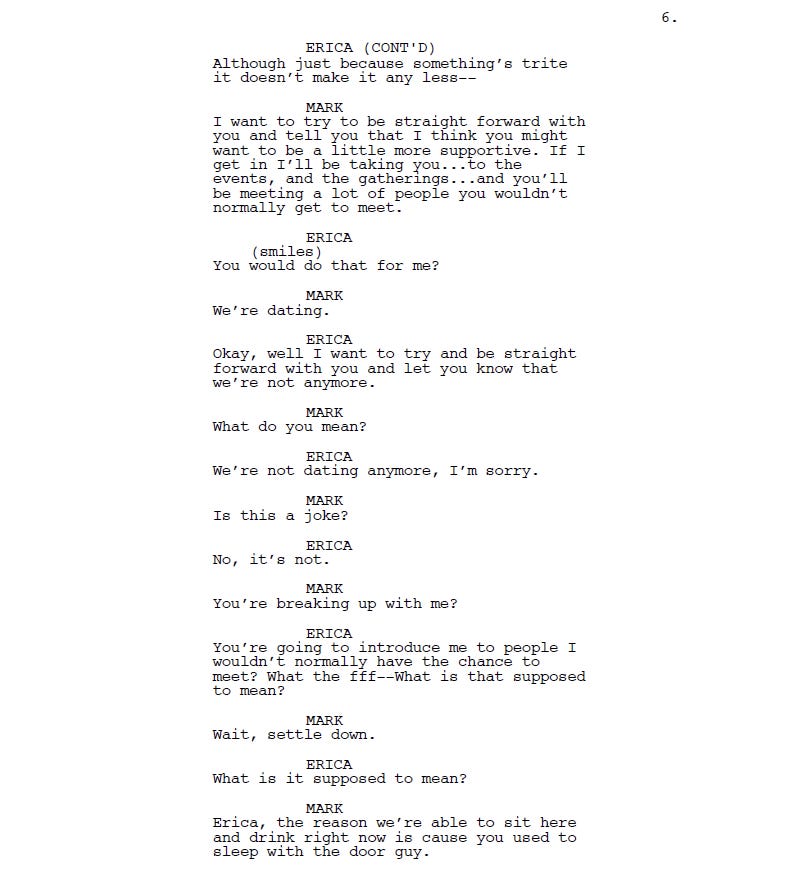 6.

ERICA (CONT'D)
Although just because something's trite it doesn't make it any less--

MARK
I want to try to be straight forward with you and tell you that I think you might want to be a little more supportive. If I get in I'll be taking you...to the events, and the gatherings...and you'll be meeting a lot of people you wouldn't normally get to meet.

ERICA
(smiles)
You would do that for me?

MARK
We're dating.

ERICA
Okay, well I want to try and be straight forward with you and let you know that we're not anymore.

MARK
What do you mean?

ERICA
We're not dating anymore, I'm sorry.

MARK
Is this a joke?

ERICA
No, it's not.

MARK
You're breaking up with me?

ERICA
You're going to introduce me to people I wouldn't normally have the chance to meet? What the fff--What is that supposed to mean?

MARK
Wait, settle down.

ERICA
What is it supposed to mean?

MARK
Erica, the reason we're able to sit here and drink right now is cause you used to sleep with the door guy.